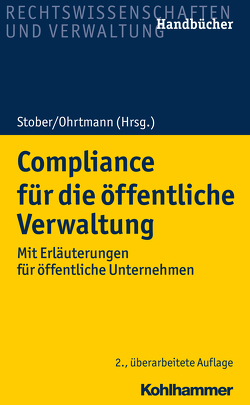 RECHTSWISSENSCHAFTEN UND VERWALTUNG
Handbücher

Stober/Ohrtmann (Hrsg.)

Compliance für die öffentliche Verwaltung

Mit Erläuterungen für öffentliche Unternehmen

2., überarbeitete Auflage

Kohlhammer